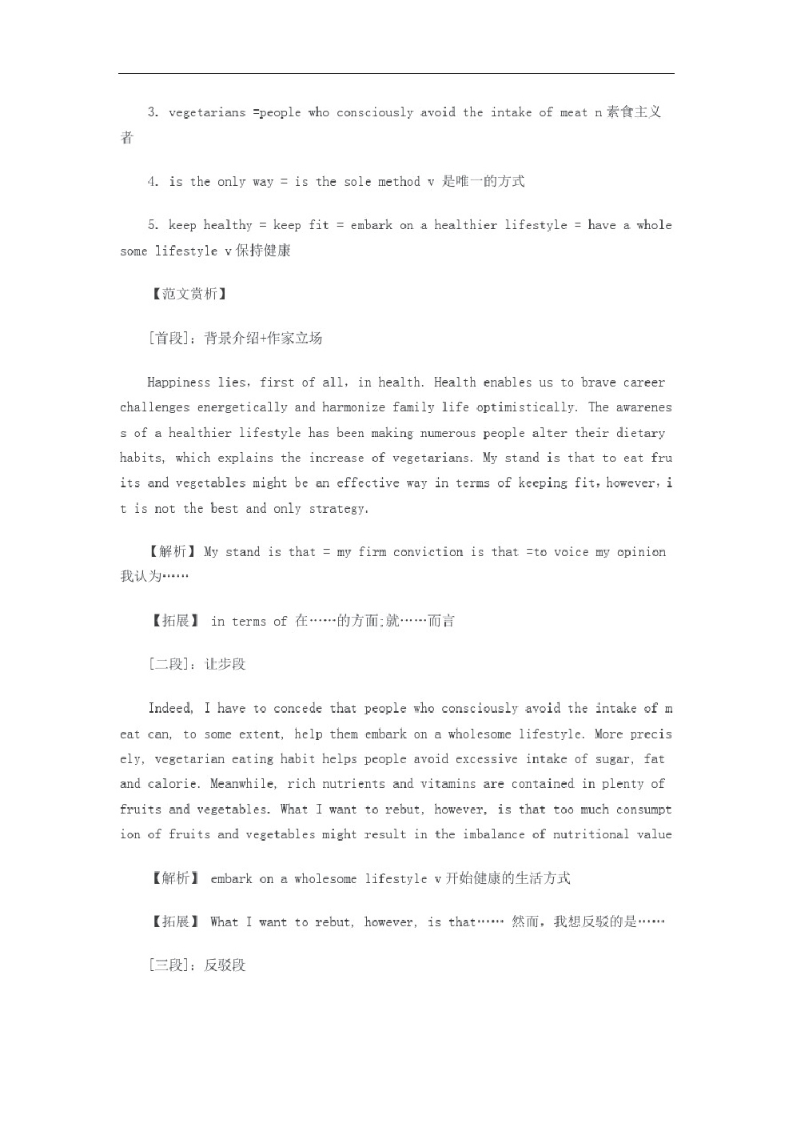 3. vegetarians =people who consciously avoid the intake of meat n 素食主义者

4. is the only way = is the sole method v 是唯一的方式

5. keep healthy = keep fit = embark on a healthier lifestyle = have a wholesome lifestyle v 保持健康

【范文赏析】

[首段]：背景介绍+作家立场

Happiness lies, first of all, in health. Health enables us to brave career challenges energetically and harmonize family life optimistically. The awareness of a healthier lifestyle has been making numerous people alter their dietary habits, which explains the increase of vegetarians. My stand is that to eat fruits and vegetables might be an effective way in terms of keeping fit, however, it is not the best and only strategy.

【解析】My stand is that = my firm conviction is that =to voice my opinion 我认为……

【拓展】 in terms of 在……的方面;就……而言

[二段]：让步段

Indeed, I have to concede that people who consciously avoid the intake of meat can, to some extent, help them embark on a wholesome lifestyle. More precisely, vegetarian eating habit helps people avoid excessive intake of sugar, fat and calorie. Meanwhile, rich nutrients and vitamins are contained in plenty of fruits and vegetables. What I want to rebut, however, is that too much consumption of fruits and vegetables might result in the imbalance of nutritional value

【解析】 embark on a wholesome lifestyle v 开始健康的生活方式

【拓展】 What I want to rebut, however, is that…… 然而，我想反驳的是……

[三段]：反驳段